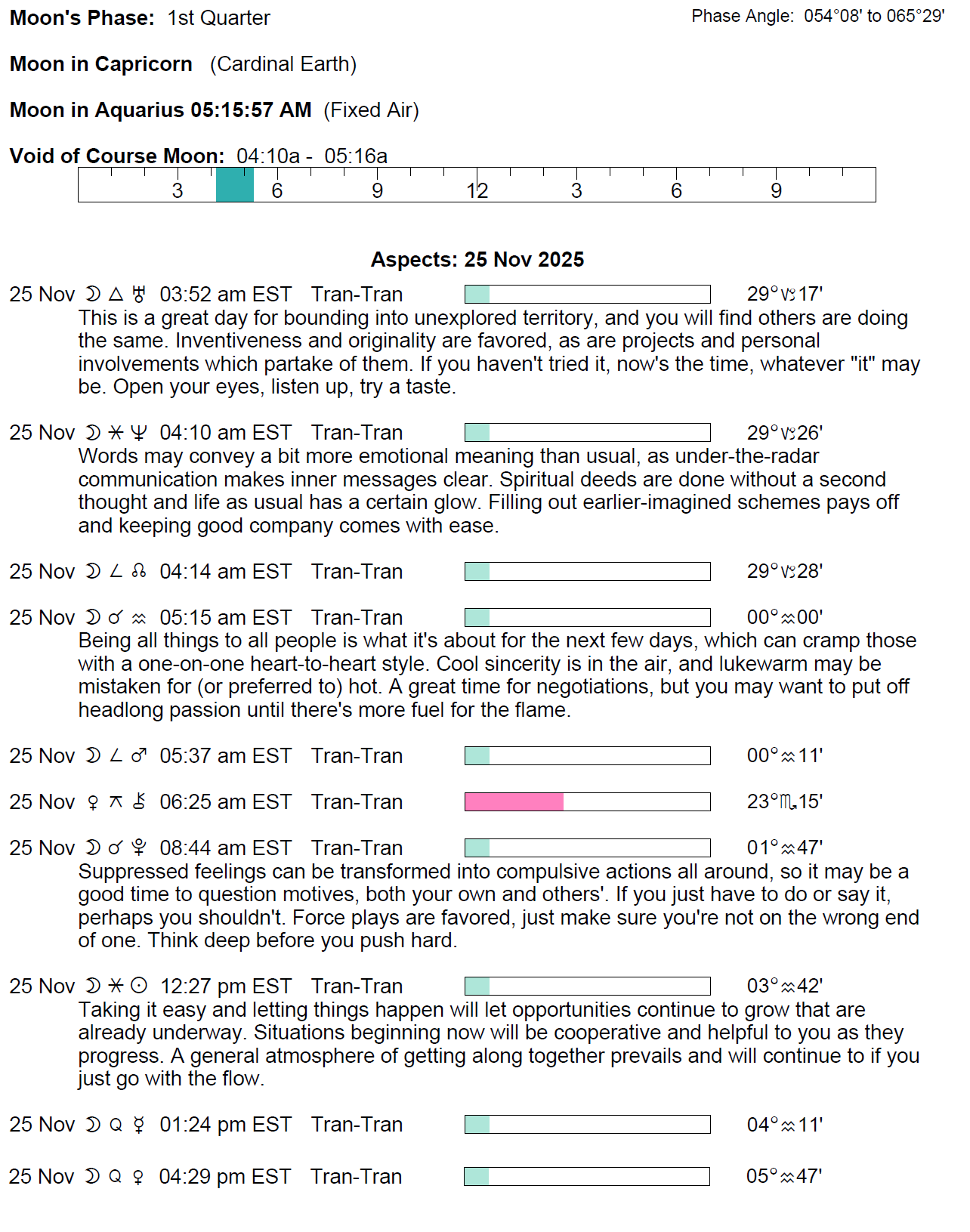 Moon's Phase: 1st Quarter

Phase Angle: 054°08' to 065°29'

Moon in Capricorn (Cardinal Earth)

Moon in Aquarius 05:15:57 AM (Fixed Air)

Void of Course Moon: 04:10a - 05:16a

3 6 9 12 3 6 9

Aspects: 25 Nov 2025

25 Nov ☽ △ ♅ 03:52 am EST Tran-Tran 29°♑17'
This is a great day for bounding into unexplored territory, and you will find others are doing the same. Inventiveness and originality are favored, as are projects and personal involvements which partake of them. If you haven't tried it, now's the time, whatever "it" may be. Open your eyes, listen up, try a taste.

25 Nov ☽ ⚹ ♆ 04:10 am EST Tran-Tran 29°♑26'
Words may convey a bit more emotional meaning than usual, as under-the-radar communication makes inner messages clear. Spiritual deeds are done without a second thought and life as usual has a certain glow. Filling out earlier-imagined schemes pays off and keeping good company comes with ease.

25 Nov ☽ ∠ ☊ 04:14 am EST Tran-Tran 29°♑28'

25 Nov ☽ ☌ ♒ 05:15 am EST Tran-Tran 00°♒00'
Being all things to all people is what it's about for the next few days, which can cramp those with a one-on-one heart-to-heart style. Cool sincerity is in the air, and lukewarm may be mistaken for (or preferred to) hot. A great time for negotiations, but you may want to put off headlong passion until there's more fuel for the flame.

25 Nov ☽ ∠ ♂ 05:37 am EST Tran-Tran 00°♒11'

25 Nov ♀ ⚻ ⚷ 06:25 am EST Tran-Tran 23°♏15'

25 Nov ☽ ☌ ♇ 08:44 am EST Tran-Tran 01°♒47'
Suppressed feelings can be transformed into compulsive actions all around, so it may be a good time to question motives, both your own and others'. If you just have to do or say it, perhaps you shouldn't. Force plays are favored, just make sure you're not on the wrong end of one. Think deep before you push hard.

25 Nov ☽ ⚹ ☉ 12:27 pm EST Tran-Tran 03°♒42'
Taking it easy and letting things happen will let opportunities continue to grow that are already underway. Situations beginning now will be cooperative and helpful to you as they progress. A general atmosphere of getting along together prevails and will continue to if you just go with the flow.

25 Nov ☽ Q ☿ 01:24 pm EST Tran-Tran 04°♒11'

25 Nov ☽ Q ♀ 04:29 pm EST Tran-Tran 05°♒47'